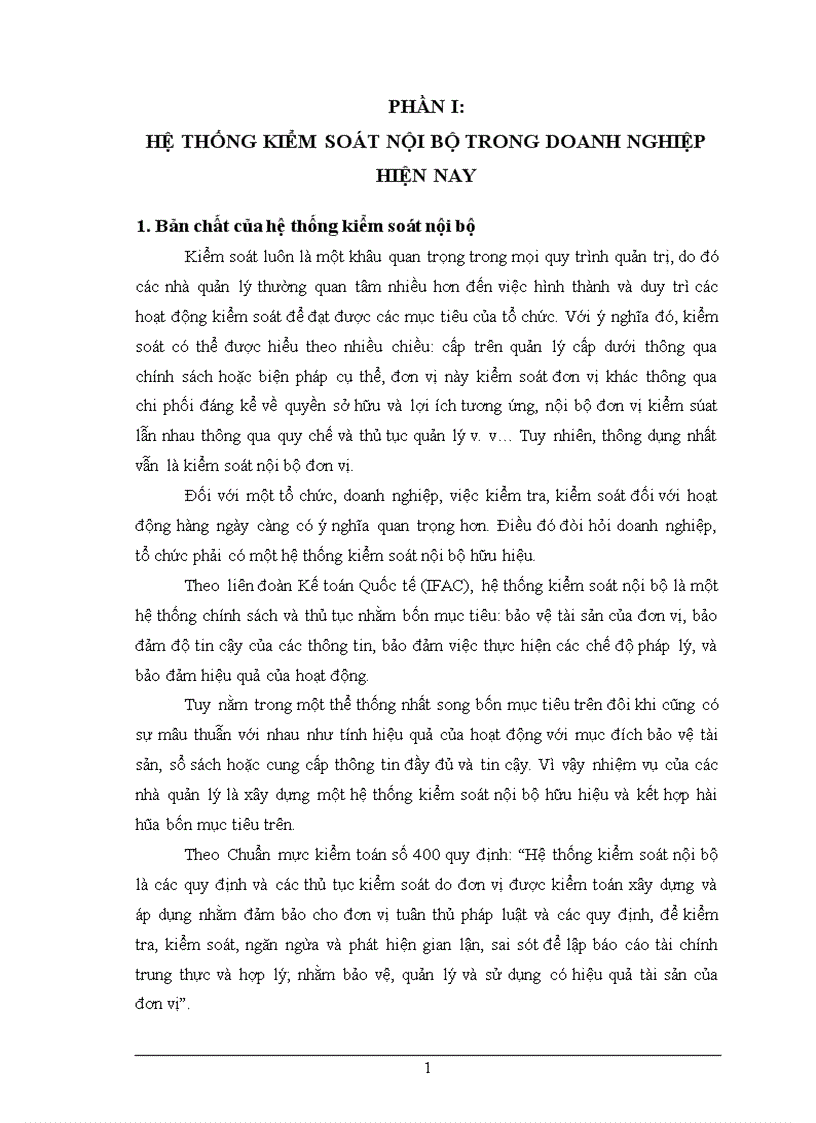 PHẦN I:
HỆ THỐNG KIỂM SOÁT NỘI BỘ TRONG DOANH NGHIỆP HIỆN NAY

1. Bản chất của hệ thống kiểm soát nội bộ

Kiểm soát luôn là một khâu quan trọng trong mọi quy trình quản trị, do đó các nhà quản lý thường quan tâm nhiều hơn đến việc hình thành và duy trì các hoạt động kiểm soát để đạt được các mục tiêu của tổ chức. Với ý nghĩa đó, kiểm soát có thể được hiểu theo nhiều chiều: cấp trên quản lý cấp dưới thông qua chính sách hoặc biện pháp cụ thể, đơn vị này kiểm soát đơn vị khác thông qua chi phối đáng kể về quyền sở hữu và lợi ích tương ứng, nội bộ đơn vị kiểm súat lẫn nhau thông qua quy chế và thủ tục quản lý v. v… Tuy nhiên, thông dụng nhất vẫn là kiểm soát nội bộ đơn vị.

Đối với một tổ chức, doanh nghiệp, việc kiểm tra, kiểm soát đối với hoạt động hàng ngày càng có ý nghĩa quan trọng hơn. Điều đó đòi hỏi doanh nghiệp, tổ chức phải có một hệ thống kiểm soát nội bộ hữu hiệu.

Theo liên đoàn Kế toán Quốc tế (IFAC), hệ thống kiểm soát nội bộ là một hệ thống chính sách và thủ tục nhằm bốn mục tiêu: bảo vệ tài sản của đơn vị, bảo đảm độ tin cậy của các thông tin, bảo đảm việc thực hiện các chế độ pháp lý, và bảo đảm hiệu quả của hoạt động.

Tuy nằm trong một thể thống nhất song bốn mục tiêu trên đôi khi cũng có sự mâu thuẫn với nhau như tính hiệu quả của hoạt động với mục đích bảo vệ tài sản, sổ sách hoặc cung cấp thông tin đầy đủ và tin cậy. Vì vậy nhiệm vụ của các nhà quản lý là xây dựng một hệ thống kiểm soát nội bộ hữu hiệu và kết hợp hài hũa bốn mục tiêu trên.

Theo Chuẩn mực kiểm toán số 400 quy định: “Hệ thống kiểm soát nội bộ là các quy định và các thủ tục kiểm soát do đơn vị được kiểm toán xây dựng và áp dụng nhằm đảm bảo cho đơn vị tuân thủ pháp luật và các quy định, để kiểm tra, kiểm soát, ngăn ngừa và phát hiện gian lận, sai sót để lập báo cáo tài chính trung thực và hợp lý; nhằm bảo vệ, quản lý và sử dụng có hiệu quả tài sản của đơn vị”.

1